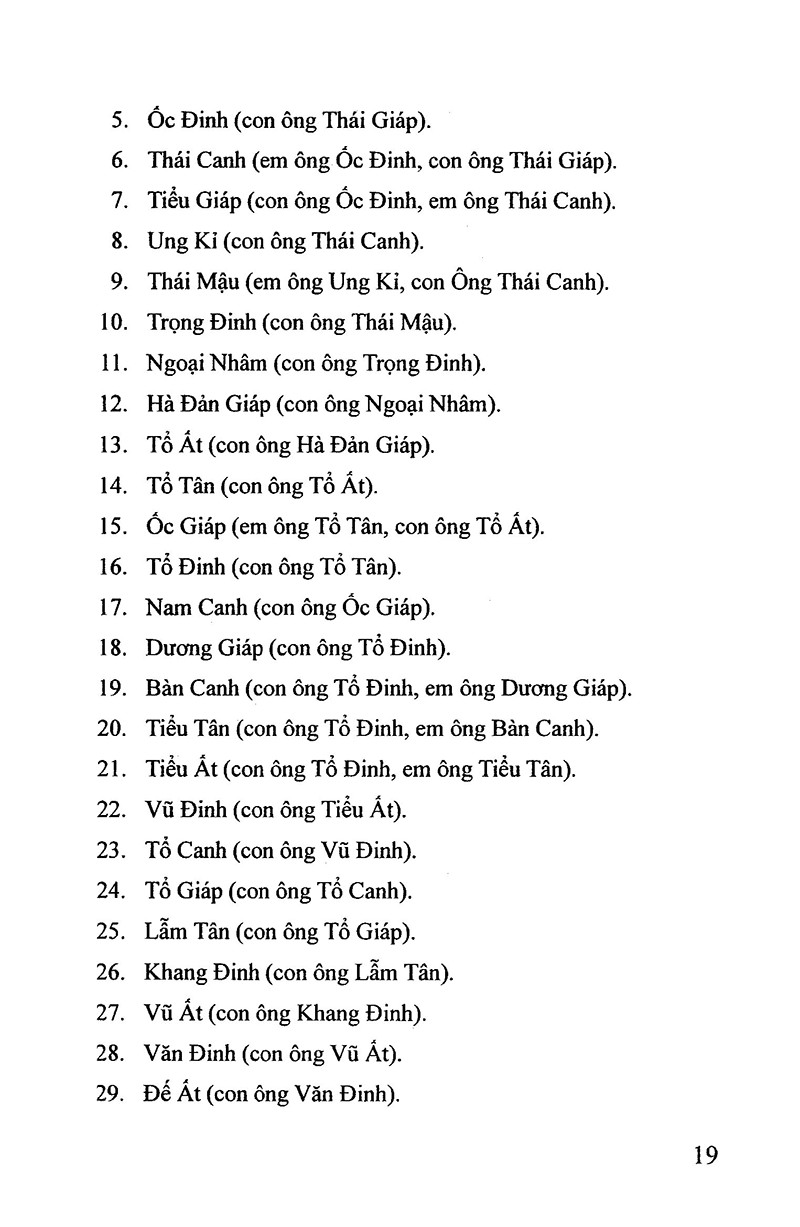 5. Ốc Đinh (con ông Thái Giáp).
6. Thái Canh (em ông Ốc Đinh, con ông Thái Giáp).
7. Tiểu Giáp (con ông Ốc Đinh, em ông Thái Canh).
8. Ung Kỉ (con ông Thái Canh).
9. Thái Mậu (em ông Ung Kỉ, con Ông Thái Canh).
10. Trọng Đinh (con ông Thái Mậu).
11. Ngoại Nhâm (con ông Trọng Đinh).
12. Hà Đản Giáp (con ông Ngoại Nhâm).
13. Tổ Ất (con ông Hà Đản Giáp).
14. Tổ Tân (con ông Tổ Ất).
15. Ốc Giáp (em ông Tổ Tân, con ông Tổ Ất).
16. Tổ Đinh (con ông Tổ Tân).
17. Nam Canh (con ông Ốc Giáp).
18. Dương Giáp (con ông Tổ Đinh).
19. Bàn Canh (con ông Tổ Đinh, em ông Dương Giáp).
20. Tiểu Tân (con ông Tổ Đinh, em ông Bàn Canh).
21. Tiểu Ất (con ông Tổ Đinh, em ông Tiểu Tân).
22. Vũ Đinh (con ông Tiểu Ất).
23. Tổ Canh (con ông Vũ Đinh).
24. Tổ Giáp (con ông Tổ Canh).
25. Lẫm Tân (con ông Tổ Giáp).
26. Khang Đinh (con ông Lẫm Tân).
27. Vũ Ất (con ông Khang Đinh).
28. Văn Đinh (con ông Vũ Ất).
29. Đế Ất (con ông Văn Đinh).

19